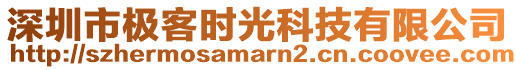 深圳市极客时光科技有限公司
http://szhermosamarn2.cn.coovee.com